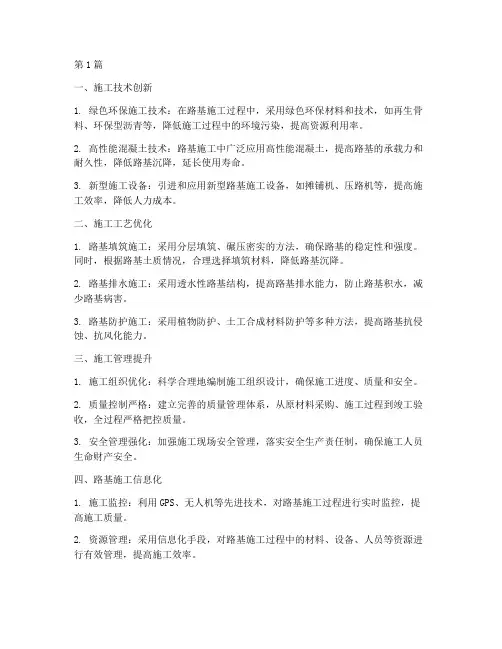 第1篇

一、施工技术创新

1. 绿色环保施工技术：在路基施工过程中，采用绿色环保材料和技术，如再生骨料、环保型沥青等，降低施工过程中的环境污染，提高资源利用率。

2. 高性能混凝土技术：路基施工中广泛应用高性能混凝土，提高路基的承载力和耐久性，降低路基沉降，延长使用寿命。

3. 新型施工设备：引进和应用新型路基施工设备，如摊铺机、压路机等，提高施工效率，降低人力成本。

二、施工工艺优化

1. 路基填筑施工：采用分层填筑、碾压密实的方法，确保路基的稳定性和强度。同时，根据路基土质情况，合理选择填筑材料，降低路基沉降。

2. 路基排水施工：采用透水性路基结构，提高路基排水能力，防止路基积水，减少路基病害。

3. 路基防护施工：采用植物防护、土工合成材料防护等多种方法，提高路基抗侵蚀、抗风化能力。

三、施工管理提升

1. 施工组织优化：科学合理地编制施工组织设计，确保施工进度、质量和安全。

2. 质量控制严格：建立完善的质量管理体系，从原材料采购、施工过程到竣工验收，全过程严格把控质量。

3. 安全管理强化：加强施工现场安全管理，落实安全生产责任制，确保施工人员生命财产安全。

四、路基施工信息化

1. 施工监控：利用GPS、无人机等先进技术，对路基施工过程进行实时监控，提高施工质量。

2. 资源管理：采用信息化手段，对路基施工过程中的材料、设备、人员等资源进行有效管理，提高施工效率。